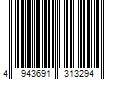 4 943691 313294